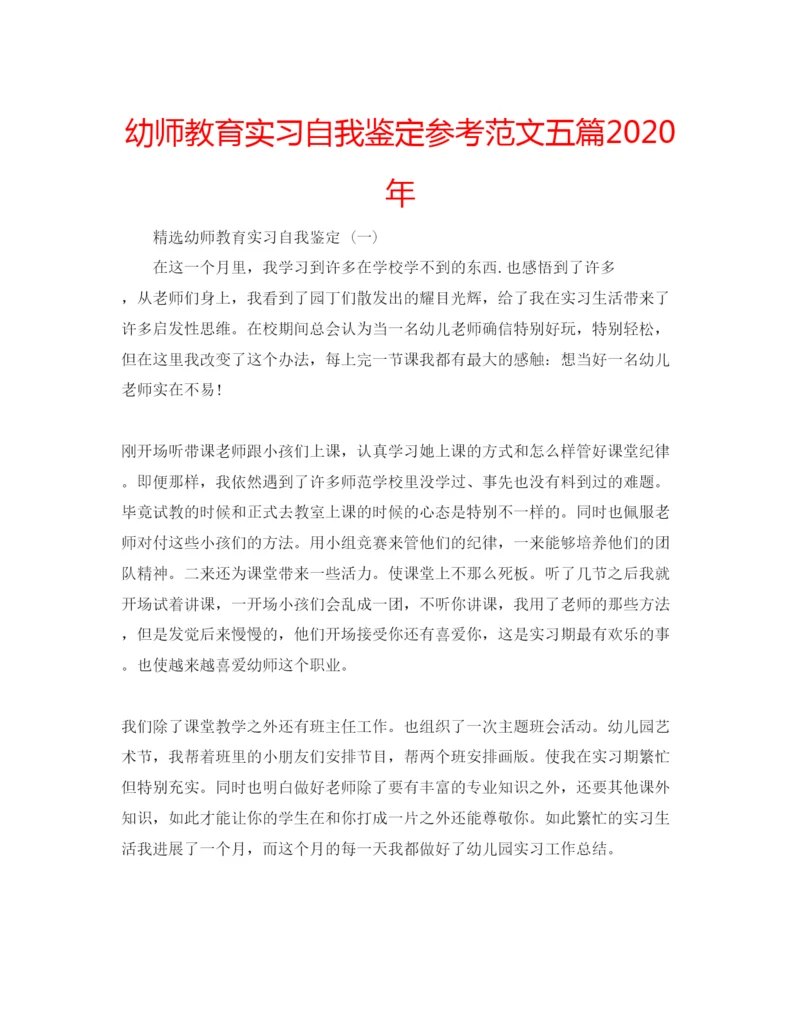 幼师教育实习自我鉴定参考范文五篇2020年

精选幼师教育实习自我鉴定（一）

在这一个月里，我学习到许多在学校学不到的东西.也感悟到了许多，从老师们身上，我看到了园丁们散发出的耀目光辉，给了我在实习生活带来了许多启发性思维。在校期间总会认为当一名幼儿老师确信特别好玩，特别轻松，但在这里我改变了这个办法，每上完一节课我都有最大的感触：想当好一名幼儿老师实在不易！

刚开场听带课老师跟小孩们上课，认真学习她上课的方式和怎么样管好课堂纪律。即便那样，我依然遇到了许多师范学校里没学过、事先也没有料到过的难题。毕竟试教的时候和正式去教室上课的时候的心态是特别不一样的。同时也佩服老师对付这些小孩们的方法。用小组竞赛来管他们的纪律，一来能够培养他们的团队精神。二来还为课堂带来一些活力。使课堂上不那么死板。听了几节之后我就开场试着讲课，一开场小孩们会乱成一团，不听你讲课，我用了老师的那些方法，但是发觉后来慢慢的，他们开场接受你还有喜爱你，这是实习期最有欢乐的事。也使越来越喜爱幼师这个职业。

我们除了课堂教学之外还有班主任工作。也组织了一次主题班会活动。幼儿园艺术节，我帮着班里的小朋友们安排节目，帮两个班安排画版。使我在实习期繁忙但特别充实。同时也明白做好老师除了要有丰富的专业知识之外，还要其他课外知识，如此才能让你的学生在和你打成一片之外还能尊敬你。如此繁忙的实习生活我进展了一个月，而这个月的每一天我都做好了幼儿园实习工作总结。